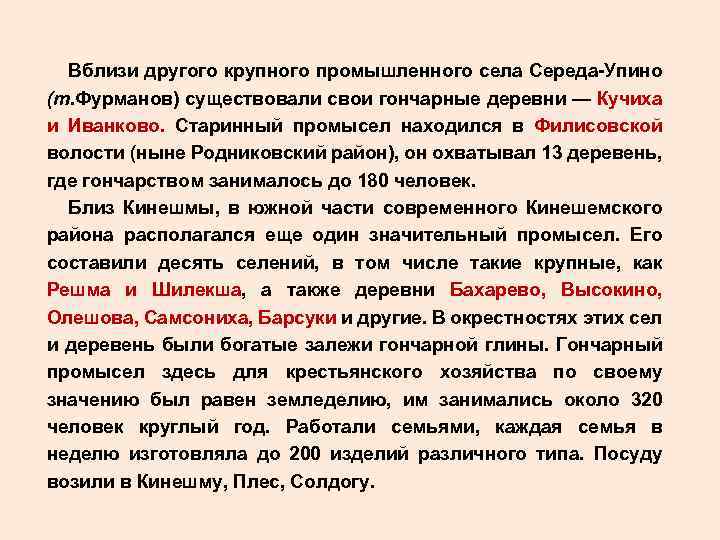 Вблизи другого крупного промышленного села Середа-Упино (т.Фурманов) существовали свои гончарные деревни — Кучиха и Иванково. Старинный промысел находился в Филисовской волости (ныне Родниковский район), он охватывал 13 деревень, где гончарством занималось до 180 человек.

Близ Кинешмы, в южной части современного Кинешемского района располагался еще один значительный промысел. Его составили десять селений, в том числе такие крупные, как Решма и Шилекша, а также деревни Бахарево, Высокино, Олешова, Самсониха, Барсуки и другие. В окрестностях этих сел и деревень были богатые залежи гончарной глины. Гончарный промысел здесь для крестьянского хозяйства по своему значению был равен земледелию, им занимались около 320 человек круглый год. Работали семьями, каждая семья в неделю изготовляла до 200 изделий различного типа. Посуду возили в Кинешму, Плес, Солдогу.